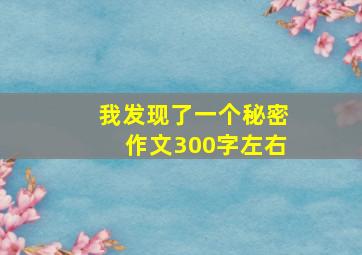 我发现了一个秘密
作文300字左右